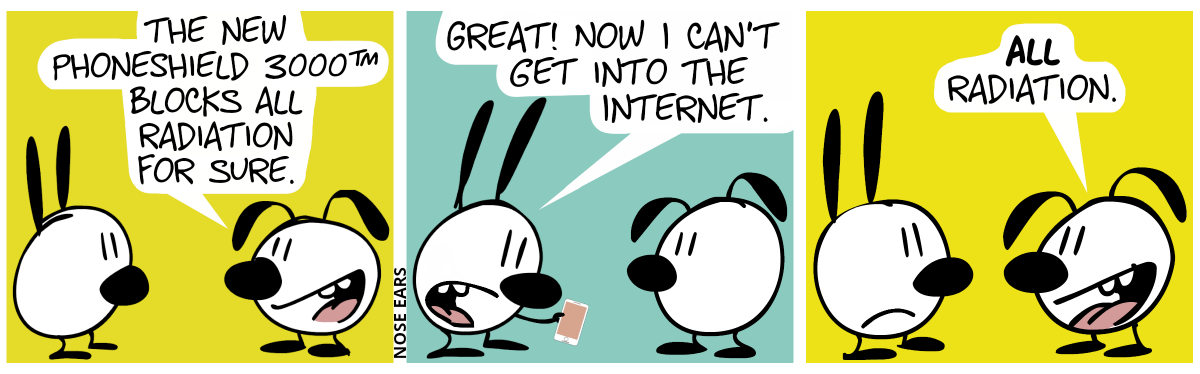 THE NEW PHONESHIELD 3000™ BLOCKS ALL RADIATION FOR SURE.

NOSE EARS

GREAT! NOW I CAN'T GET INTO THE INTERNET.

ALL RADIATION.